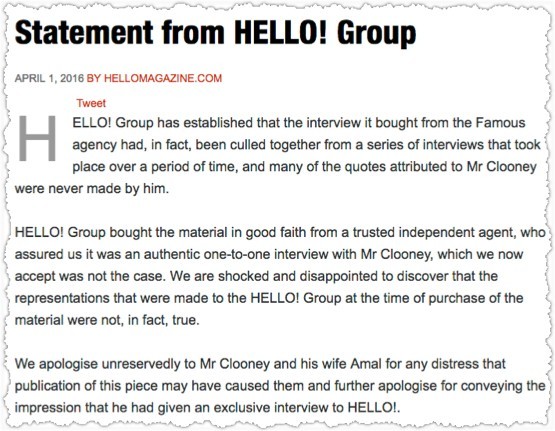 Statement from HELLO! Group

APRIL 1, 2016 BY HELLOMAGAZINE.COM

Tweet

HELLO! Group has established that the interview it bought from the Famous agency had, in fact, been culled together from a series of interviews that took place over a period of time, and many of the quotes attributed to Mr Clooney were never made by him.

HELLO! Group bought the material in good faith from a trusted independent agent, who assured us it was an authentic one-to-one interview with Mr Clooney, which we now accept was not the case. We are shocked and disappointed to discover that the representations that were made to the HELLO! Group at the time of purchase of the material were not, in fact, true.

We apologise unreservedly to Mr Clooney and his wife Amal for any distress that publication of this piece may have caused them and further apologise for conveying the impression that he had given an exclusive interview to HELLO!.